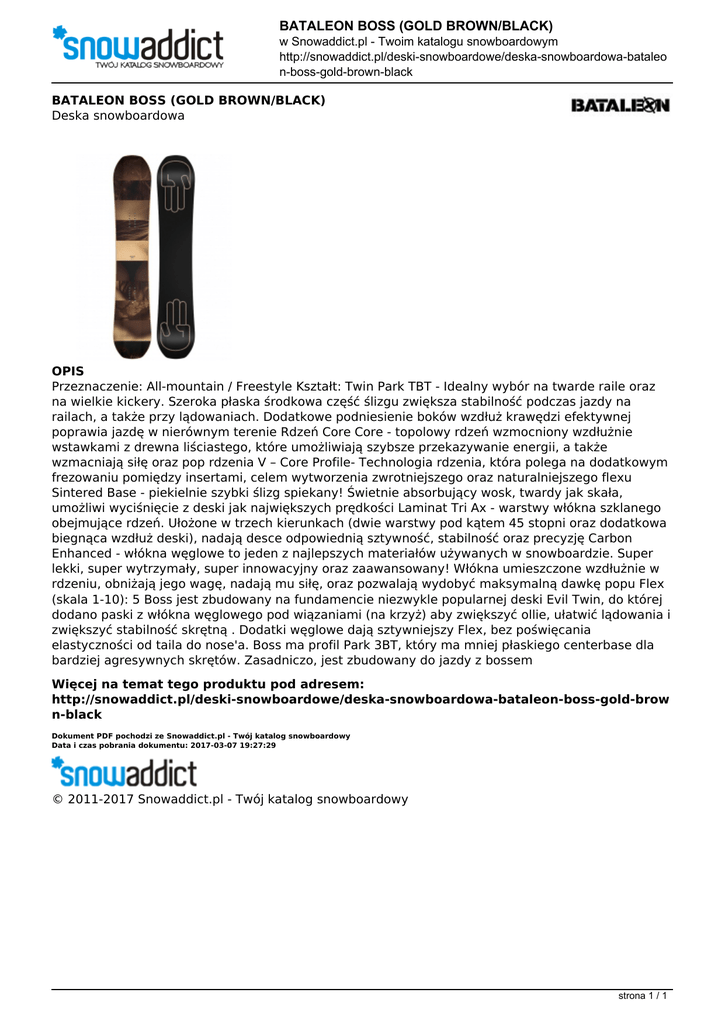 snowaddict
TWÓJ KATALOG SNOWBOARDOWY

BATALEON BOSS (GOLD BROWN/BLACK)
w Snowaddict.pl - Twoim katalogu snowboardowym
http://snowaddict.pl/deski-snowboardowe/deska-snowboardowa-bataleon-boss-gold-brown-black

BATALEON BOSS (GOLD BROWN/BLACK)
Deska snowboardowa

BATALEON

OPIS
Przeznaczenie: All-mountain / Freestyle Kształt: Twin Park TBT - Idealny wybór na twarde raile oraz na wielkie kickery. Szeroka płaska środkowa część ślizgu zwiększa stabilność podczas jazdy na railach, a także przy lądowaniach. Dodatkowe podniesienie boków wzdłuż krawędzi efektywnej poprawia jazdę w nierównym terenie Rdzeń Core Core - topolowy rdzeń wzmocniony wzdłużnie wstawkami z drewna liściastego, które umożliwiają szybsze przekazywanie energii, a także wzmacniają siłę oraz pop rdzenia V – Core Profile- Technologia rdzenia, która polega na dodatkowym frezowaniu pomiędzy insertami, celem wytworzenia zwrotniejszego oraz naturalniejszego flexu Sintered Base - piekielnie szybki ślizg spiekany! Świetnie absorbujący wosk, twardy jak skała, umożliwi wyciśnięcie z deski jak największych prędkości Laminat Tri Ax - warstwy włókna szklanego obejmujące rdzeń. Ułożone w trzech kierunkach (dwie warstwy pod kątem 45 stopni oraz dodatkowa biegnąca wzdłuż deski), nadają desce odpowiednią sztywność, stabilność oraz precyzję Carbon Enhanced - włókna węglowe to jeden z najlepszych materiałów używanych w snowboardzie. Super lekki, super wytrzymały, super innowacyjny oraz zaawansowany! Włókna umieszczone wzdłużnie w rdzeniu, obniżają jego wagę, nadają mu siłę, oraz pozwalają wydobyć maksymalną dawkę popu Flex (skala 1-10): 5 Boss jest zbudowany na fundamencie niezwykle popularnej deski Evil Twin, do której dodano paski z włókna węglowego pod wiązaniami (na krzyż) aby zwiększyć ollie, ułatwić lądowania i zwiększyć stabilność skrętną . Dodatki węglowe dają sztywniejszy Flex, bez poświęcania elastyczności od taila do nose'a. Boss ma profil Park 3BT, który ma mniej płaskiego centerbase dla bardziej agresywnych skrętów. Zasadniczo, jest zbudowany do jazdy z bossem

Więcej na temat tego produktu pod adresem:
http://snowaddict.pl/deski-snowboardowe/deska-snowboardowa-bataleon-boss-gold-brown-black

Dokument PDF pochodzi ze Snowaddict.pl - Twój katalog snowboardowy
Data i czas pobrania dokumentu: 2017-03-07 19:27:29

snowaddict
© 2011-2017 Snowaddict.pl - Twój katalog snowboardowy

strona 1 / 1